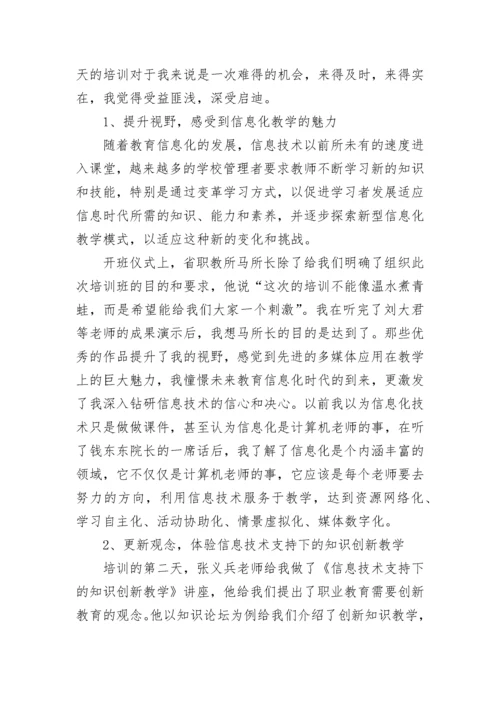 天的培训对于我来说是一次难得的机会，来得及时，来得实在，我觉得受益匪浅，深受启迪。

1、提升视野，感受到信息化教学的魅力

随着教育信息化的发展，信息技术以前所未有的速度进入课堂，越来越多的学校管理者要求教师不断学习新的知识和技能，特别是通过变革学习方式，以促进学习者发展适应信息时代所需的知识、能力和素养，并逐步探索新型信息化教学模式，以适应这种新的变化和挑战。

开班仪式上，省职教所马所长除了给我们明确了组织此次培训班的目的和要求，他说“这次的培训不能像温水煮青蛙，而是希望能给我们大家一个刺激”。我在听完了刘大君等老师的成果演示后，我想马所长的目的是达到了。那些优秀的作品提升了我的视野，感觉到先进的多媒体应用在教学上的巨大魅力，我憧憬未来教育信息化时代的到来，更激发了我深入钻研信息技术的信心和决心。以前我以为信息化技术只是做做课件，甚至认为信息化是计算机老师的事，在听了钱东东院长的一席话后，我了解了信息化是个内涵丰富的领域，它不仅仅是计算机老师的事，它应该是每个老师要去努力的方向，利用信息技术服务于教学，达到资源网络化、学习自主化、活动协助化、情景虚拟化、媒体数字化。

2、更新观念，体验信息技术支持下的知识创新教学

培训的第二天，张义兵老师给我做了《信息技术支持下的知识创新教学》讲座，他给我们提出了职业教育需要创新教育的观念。他以知识论坛为例给我们介绍了创新知识教学，